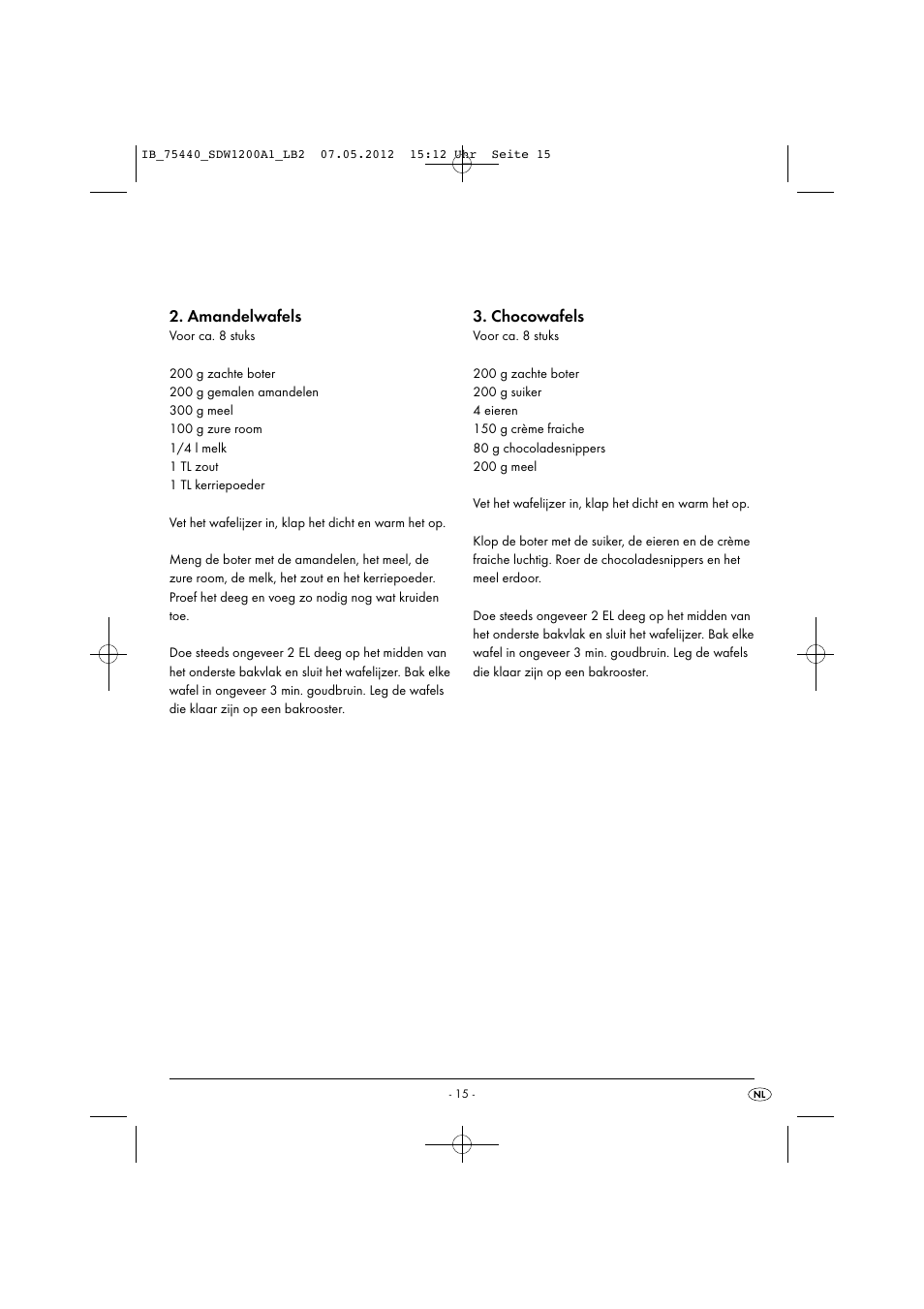 IB_75440_SDW1200A1_LB2 07.05.2012 15:12 Uhr Seite 15

2. Amandelwafels
Voor ca. 8 stuks

200 g zachte boter
200 g gemalen amandelen
300 g meel
100 g zure room
1/4 l melk
1 TL zout
1 TL kerriepoeder

Vet het wafelijzer in, klap het dicht en warm het op.

Meng de boter met de amandelen, het meel, de zure room, de melk, het zout en het kerriepoeder. Proef het deeg en voeg zo nodig nog wat kruiden toe.

Doe steeds ongeveer 2 EL deeg op het midden van het onderste bakvlak en sluit het wafelijzer. Bak elke wafel in ongeveer 3 min. goudbruin. Leg de wafels die klaar zijn op een bakrooster.

3. Chocowafels
Voor ca. 8 stuks

200 g zachte boter
200 g suiker
4 eieren
150 g crème fraiche
80 g chocoladesnippers
200 g meel

Vet het wafelijzer in, klap het dicht en warm het op.

Klop de boter met de suiker, de eieren en de crème fraiche luchtig. Roer de chocoladesnippers en het meel erdoor.

Doe steeds ongeveer 2 EL deeg op het midden van het onderste bakvlak en sluit het wafelijzer. Bak elke wafel in ongeveer 3 min. goudbruin. Leg de wafels die klaar zijn op een bakrooster.

- 15 -

NL